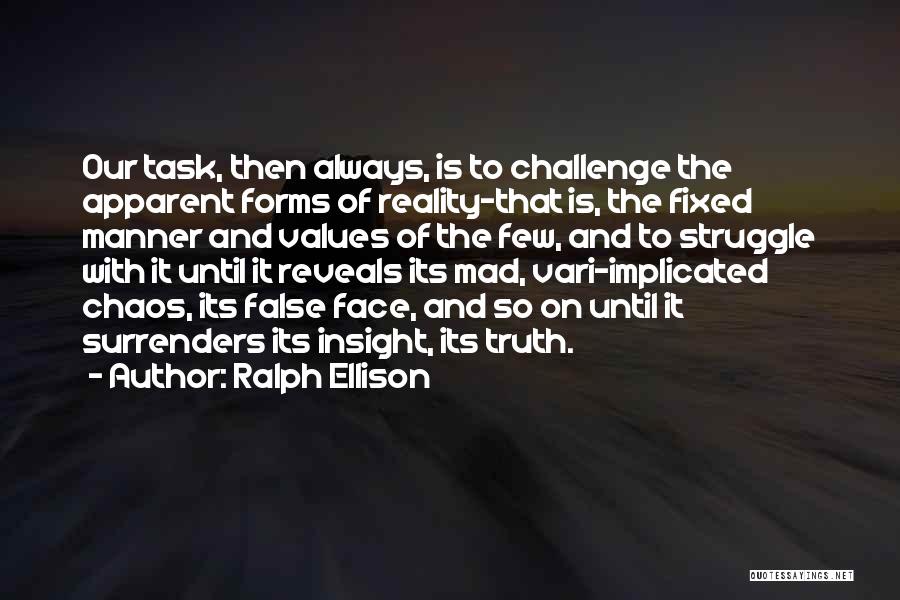 Our task, then always, is to challenge the apparent forms of reality-that is, the fixed manner and values of the few, and to struggle with it until it reveals its mad, vari-implicated chaos, its false face, and so on until it surrenders its insight, its truth.

- Author: Ralph Ellison

QUOTESSAYINGS.NET